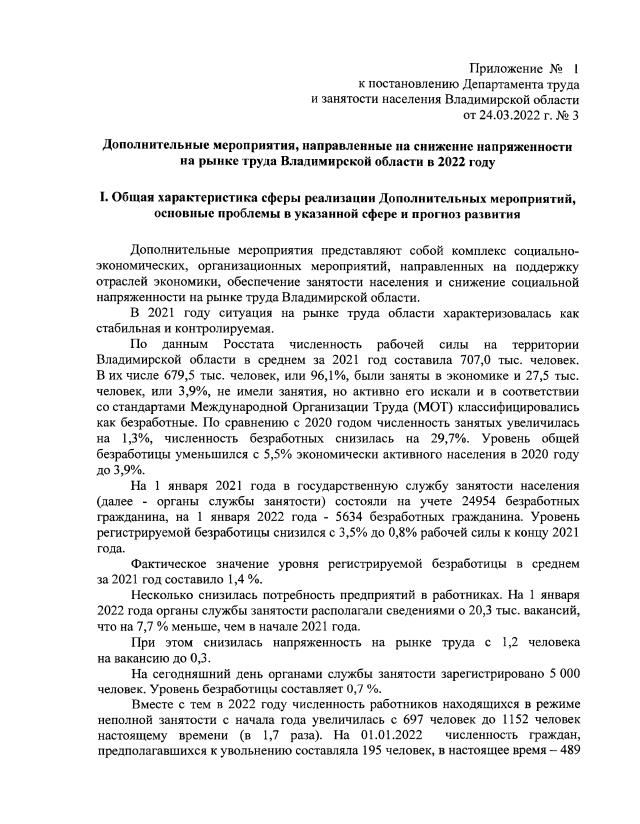 Приложение № 1
к постановлению Департамента труда
и занятости населения Владимирской области
от 24.03.2022 г. № 3

Дополнительные мероприятия, направленные на снижение напряженности на рынке труда Владимирской области в 2022 году

I. Общая характеристика сферы реализации Дополнительных мероприятий, основные проблемы в указанной сфере и прогноз развития

Дополнительные мероприятия представляют собой комплекс социально-экономических, организационных мероприятий, направленных на поддержку отраслей экономики, обеспечение занятости населения и снижение социальной напряженности на рынке труда Владимирской области.

В 2021 году ситуация на рынке труда области характеризовалась как стабильная и контролируемая.

По данным Росстата численность рабочей силы на территории Владимирской области в среднем за 2021 год составила 707,0 тыс. человек. В их числе 679,5 тыс. человек, или 96,1%, были заняты в экономике и 27,5 тыс. человек, или 3,9%, не имели занятия, но активно его искали и в соответствии со стандартами Международной Организации Труда (МОТ) классифицировались как безработные. По сравнению с 2020 годом численность занятых увеличилась на 1,3%, численность безработных снизилась на 29,7%. Уровень общей безработицы уменьшился с 5,5% экономически активного населения в 2020 году до 3,9%.

На 1 января 2021 года в государственную службу занятости населения (далее - органы службы занятости) состояли на учете 24954 безработных гражданина, на 1 января 2022 года - 5634 безработных гражданина. Уровень регистрируемой безработицы снизился с 3,5% до 0,8% рабочей силы к концу 2021 года.

Фактическое значение уровня регистрируемой безработицы в среднем за 2021 год составило 1,4 %.

Несколько снизилась потребность предприятий в работниках. На 1 января 2022 года органы службы занятости располагали сведениями о 20,3 тыс. вакансий, что на 7,7 % меньше, чем в начале 2021 года.

При этом снизилась напряженность на рынке труда с 1,2 человека на вакансию до 0,3.

На сегодняшний день органами службы занятости зарегистрировано 5 000 человек. Уровень безработицы составляет 0,7 %.

Вместе с тем в 2022 году численность работников находящихся в режиме неполной занятости с начала года увеличилась с 697 человек до 1152 человек настоящему времени (в 1,7 раза). На 01.01.2022 численность граждан, предполагавшихся к увольнению составляла 195 человек, в настоящее время – 489